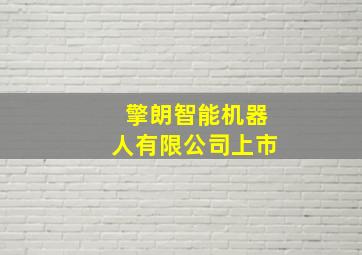 擎朗智能机器人有限公司上市